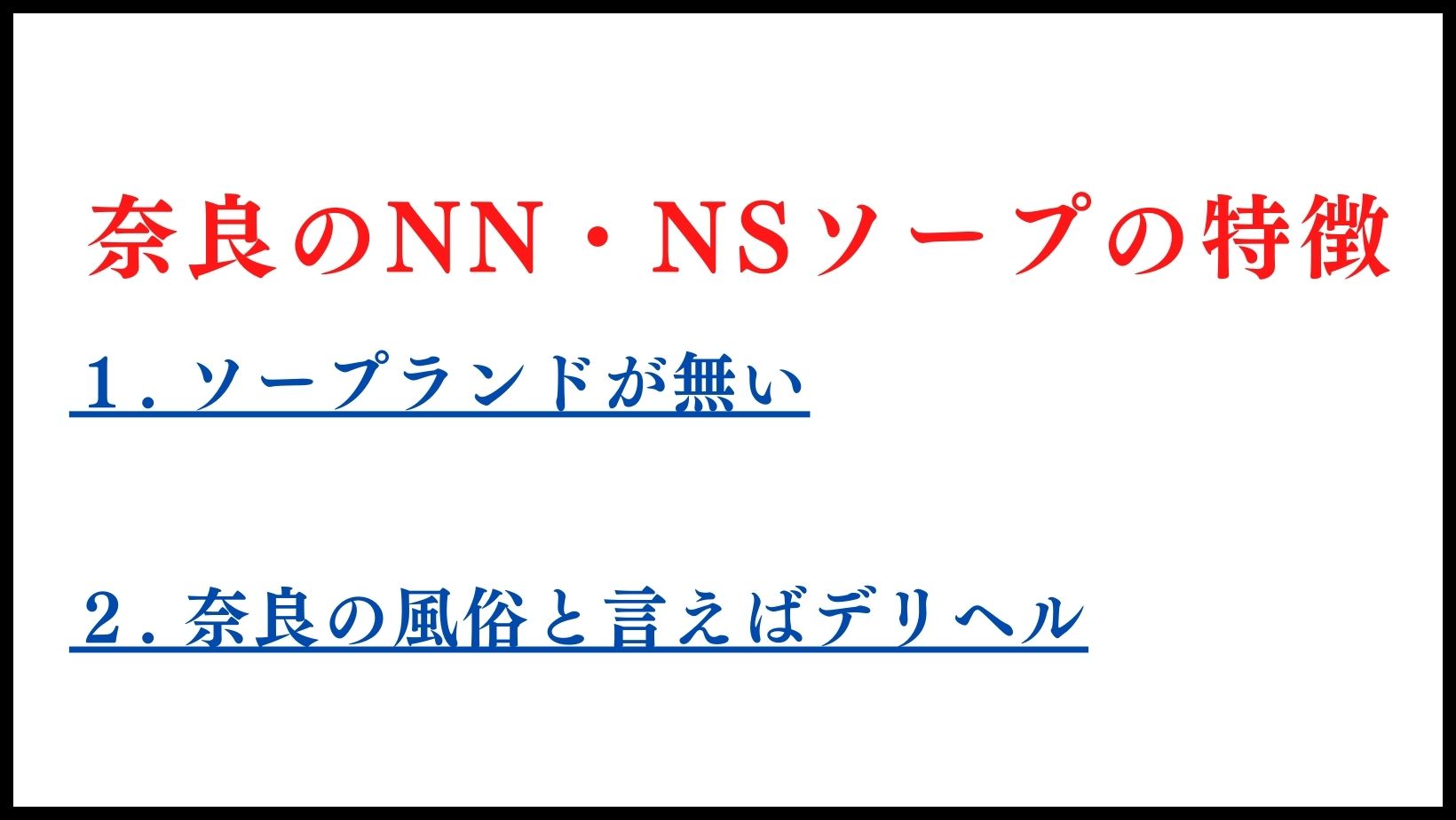 奈良のNN・NSソープの特徴

１．ソープランドが無い

２．奈良の風俗と言えばデリヘル